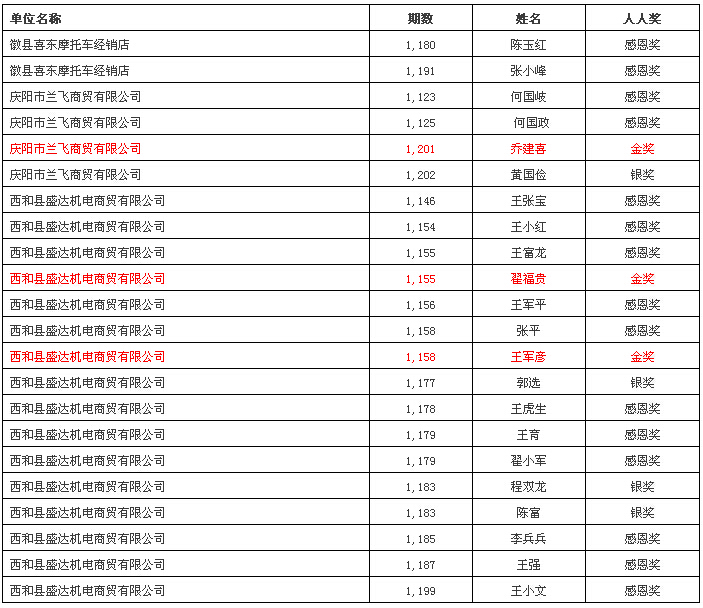 | 单位名称 | 期数 | 姓名 | 人人奖 |
|---|---|---|---|
| 徽县喜东摩托车经销店 | 1,180 | 陈玉红 | 感恩奖 |
| 徽县喜东摩托车经销店 | 1,191 | 张小峰 | 感恩奖 |
| 庆阳市兰飞商贸有限公司 | 1,123 | 何国岐 | 感恩奖 |
| 庆阳市兰飞商贸有限公司 | 1,125 | 何国政 | 感恩奖 |
| 庆阳市兰飞商贸有限公司 | 1,201 | 乔建喜 | 金奖 |
| 庆阳市兰飞商贸有限公司 | 1,202 | 黄国俭 | 银奖 |
| 西和县盛达机电商贸有限公司 | 1,146 | 王张宝 | 感恩奖 |
| 西和县盛达机电商贸有限公司 | 1,154 | 王小红 | 感恩奖 |
| 西和县盛达机电商贸有限公司 | 1,155 | 王富龙 | 感恩奖 |
| 西和县盛达机电商贸有限公司 | 1,155 | 翟福贵 | 金奖 |
| 西和县盛达机电商贸有限公司 | 1,156 | 王军平 | 感恩奖 |
| 西和县盛达机电商贸有限公司 | 1,158 | 张平 | 感恩奖 |
| 西和县盛达机电商贸有限公司 | 1,158 | 王军彦 | 金奖 |
| 西和县盛达机电商贸有限公司 | 1,177 | 郭选 | 银奖 |
| 西和县盛达机电商贸有限公司 | 1,178 | 王虎生 | 感恩奖 |
| 西和县盛达机电商贸有限公司 | 1,179 | 王育 | 感恩奖 |
| 西和县盛达机电商贸有限公司 | 1,179 | 翟小军 | 感恩奖 |
| 西和县盛达机电商贸有限公司 | 1,183 | 程双龙 | 银奖 |
| 西和县盛达机电商贸有限公司 | 1,183 | 陈富 | 银奖 |
| 西和县盛达机电商贸有限公司 | 1,185 | 李兵兵 | 感恩奖 |
| 西和县盛达机电商贸有限公司 | 1,187 | 王强 | 感恩奖 |
| 西和县盛达机电商贸有限公司 | 1,199 | 王小文 | 感恩奖 |